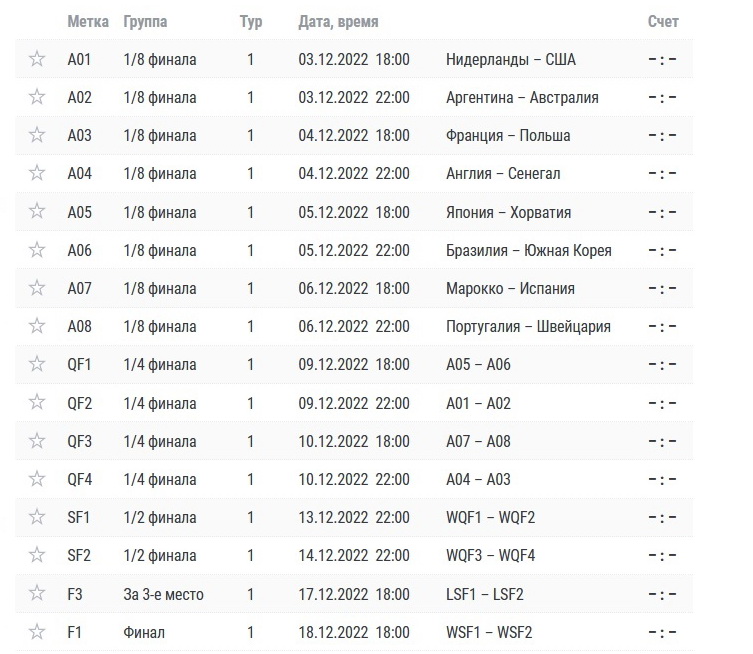 | | Метка | Группа | Тур | Дата, время | | Счет |
|---|---|---|---|---|---|---|
| ☆ | A01 | 1/8 финала | 1 | 03.12.2022 18:00 | Нидерланды – США | – : – |
| ☆ | A02 | 1/8 финала | 1 | 03.12.2022 22:00 | Аргентина – Австралия | – : – |
| ☆ | A03 | 1/8 финала | 1 | 04.12.2022 18:00 | Франция – Польша | – : – |
| ☆ | A04 | 1/8 финала | 1 | 04.12.2022 22:00 | Англия – Сенегал | – : – |
| ☆ | A05 | 1/8 финала | 1 | 05.12.2022 18:00 | Япония – Хорватия | – : – |
| ☆ | A06 | 1/8 финала | 1 | 05.12.2022 22:00 | Бразилия – Южная Корея | – : – |
| ☆ | A07 | 1/8 финала | 1 | 06.12.2022 18:00 | Марокко – Испания | – : – |
| ☆ | A08 | 1/8 финала | 1 | 06.12.2022 22:00 | Португалия – Швейцария | – : – |
| ☆ | QF1 | 1/4 финала | 1 | 09.12.2022 18:00 | A05 – A06 | – : – |
| ☆ | QF2 | 1/4 финала | 1 | 09.12.2022 22:00 | A01 – A02 | – : – |
| ☆ | QF3 | 1/4 финала | 1 | 10.12.2022 18:00 | A07 – A08 | – : – |
| ☆ | QF4 | 1/4 финала | 1 | 10.12.2022 22:00 | A04 – A03 | – : – |
| ☆ | SF1 | 1/2 финала | 1 | 13.12.2022 22:00 | WQF1 – WQF2 | – : – |
| ☆ | SF2 | 1/2 финала | 1 | 14.12.2022 22:00 | WQF3 – WQF4 | – : – |
| ☆ | F3 | За 3-е место | 1 | 17.12.2022 18:00 | LSF1 – LSF2 | – : – |
| ☆ | F1 | Финал | 1 | 18.12.2022 18:00 | WSF1 – WSF2 | – : – |